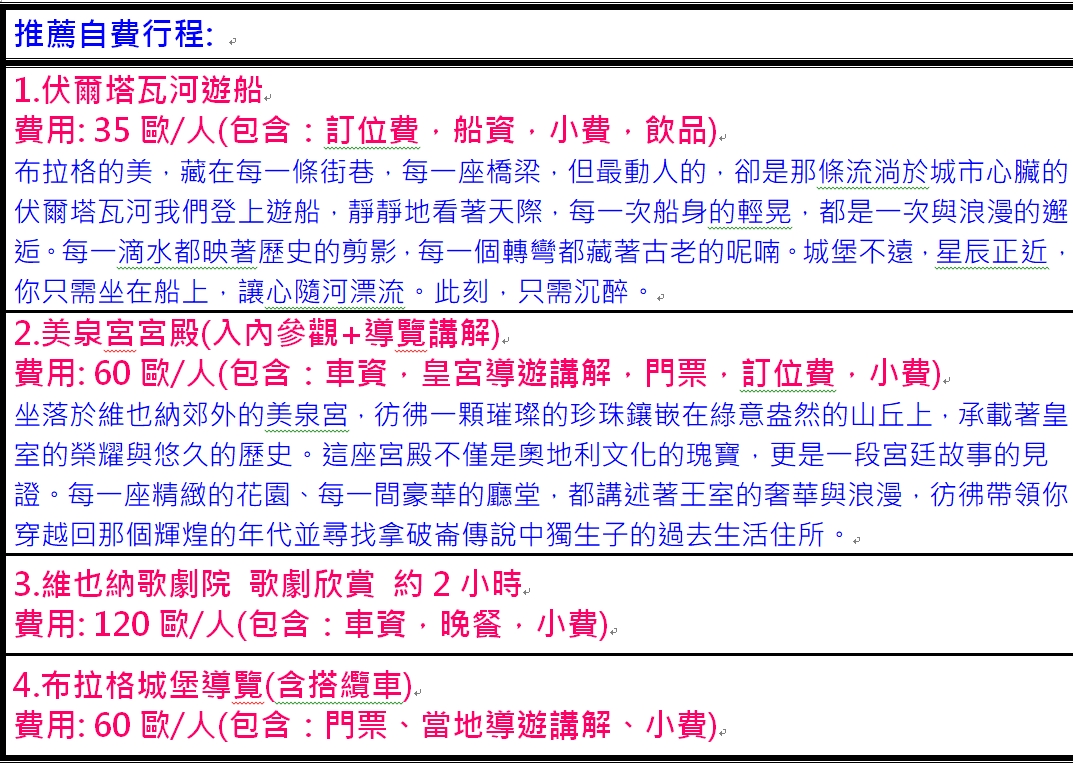 推薦自費行程:

1.伏爾塔瓦河遊船
費用: 35 歐/人(包含：訂位費，船資，小費，飲品)
布拉格的美，藏在每一條街巷，每一座橋梁，但最動人的，卻是那條流淌於城市心臟的伏爾塔瓦河我們登上遊船，靜靜地看著天際，每一次船身的輕晃，都是一次與浪漫的邂逅。每一滴水都映著歷史的剪影，每一個轉彎都藏著古老的呢喃。城堡不遠，星辰正近，你只需坐在船上，讓心隨河漂流。此刻，只需沉醉。

2.美泉宮宮殿(入內參觀+導覽講解)
費用: 60 歐/人(包含：車資，皇宮導遊講解，門票，訂位費，小費)
坐落於維也納郊外的美泉宮，彷彿一顆璀璨的珍珠鑲嵌在綠意盎然的山丘上，承載著皇室的榮耀與悠久的歷史。這座宮殿不僅是奧地利文化的瑰寶，更是一段宮廷故事的見證。每一座精緻的花園、每一間豪華的廳堂，都講述著王室的奢華與浪漫，彷彿帶領你穿越回那個輝煌的年代並尋找拿破崙傳說中獨生子的過去生活住所。

3.維也納歌劇院 歌劇欣賞 約 2 小時
費用: 120 歐/人(包含：車資，晚餐，小費)

4.布拉格城堡導覽(含搭纜車)
費用: 60 歐/人(包含：門票、當地導遊講解、小費)